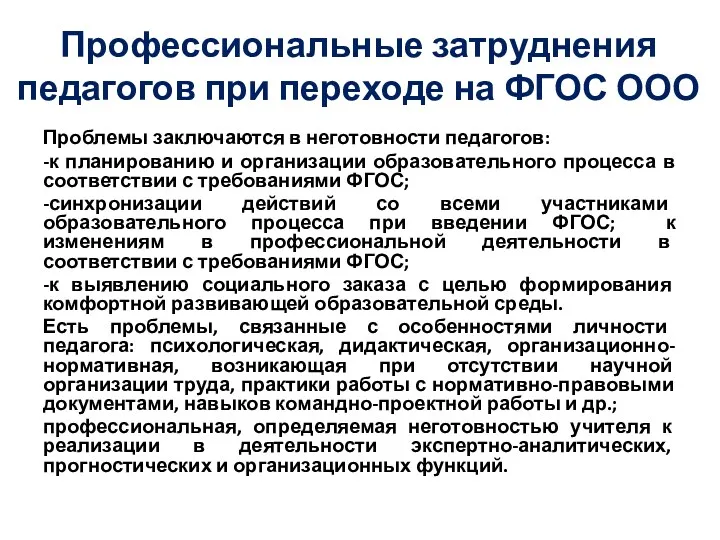 Профессиональные затруднения педагогов при переходе на ФГОС ООО

Проблемы заключаются в неготовности педагогов:

-к планированию и организации образовательного процесса в соответствии с требованиями ФГОС;

-синхронизации действий со всеми участниками образовательного процесса при введении ФГОС; к изменениям в профессиональной деятельности в соответствии с требованиями ФГОС;

-к выявлению социального заказа с целью формирования комфортной развивающей образовательной среды.

Есть проблемы, связанные с особенностями личности педагога: психологическая, дидактическая, организационно-нормативная, возникающая при отсутствии научной организации труда, практики работы с нормативно-правовыми документами, навыков командно-проектной работы и др.;

профессиональная, определяемая неготовностью учителя к реализации в деятельности экспертно-аналитических, прогностических и организационных функций.